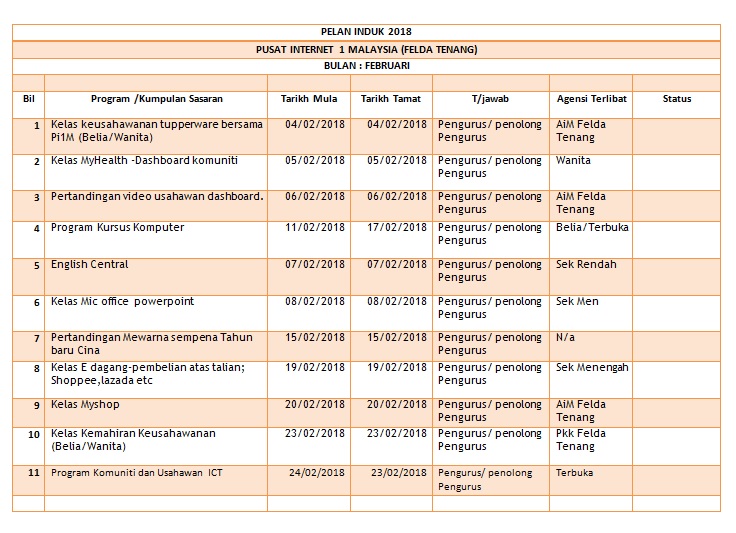 PELAN INDUK 2018

PUSAT INTERNET 1 MALAYSIA (FELDA TENANG)

BULAN : FEBRUARI

| Bil | Program /Kumpulan Sasaran | Tarikh Mula | Tarikh Tamat | T/jawab | Agensi Terlibat | Status |
|---|---|---|---|---|---|---|
| 1 | Kelas keusahawanan tupperware bersama Pi1M (Belia/Wanita) | 04/02/2018 | 04/02/2018 | Pengurus/ penolong Pengurus | AiM Felda Tenang | |
| 2 | Kelas MyHealth -Dashboard komuniti | 05/02/2018 | 05/02/2018 | Pengurus/ penolong Pengurus | Wanita | |
| 3 | Pertandingan video usahawan dashboard. | 06/02/2018 | 06/02/2018 | Pengurus/ penolong Pengurus | AiM Felda Tenang | |
| 4 | Program Kursus Komputer | 11/02/2018 | 17/02/2018 | Pengurus/ penolong Pengurus | Belia/Terbuka | |
| 5 | English Central | 07/02/2018 | 07/02/2018 | Pengurus/ penolong Pengurus | Sek Rendah | |
| 6 | Kelas Mic office powerpoint | 08/02/2018 | 08/02/2018 | Pengurus/ penolong Pengurus | Sek Men | |
| 7 | Pertandingan Mewarna sempena Tahun baru Cina | 15/02/2018 | 15/02/2018 | Pengurus/ penolong Pengurus | N/a | |
| 8 | Kelas E dagang-pembelian atas talian; Shoppee,lazada etc | 19/02/2018 | 19/02/2018 | Pengurus/ penolong Pengurus | Sek Menengah | |
| 9 | Kelas Myshop | 20/02/2018 | 20/02/2018 | Pengurus/ penolong Pengurus | AiM Felda Tenang | |
| 10 | Kelas Kemahiran Keusahawanan (Belia/Wanita) | 23/02/2018 | 23/02/2018 | Pengurus/ penolong Pengurus | Pkk Felda Tenang | |
| 11 | Program Komuniti dan Usahawan ICT | 24/02/2018 | 23/02/2018 | Pengurus/ penolong Pengurus | Terbuka | |